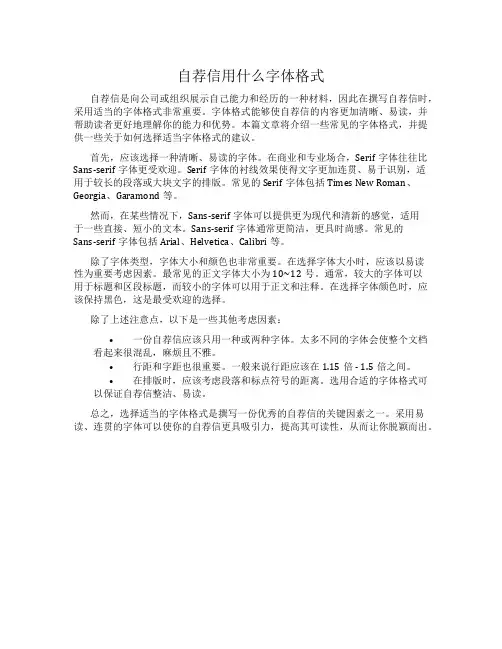 自荐信用什么字体格式

自荐信是向公司或组织展示自己能力和经历的一种材料，因此在撰写自荐信时，采用适当的字体格式非常重要。字体格式能够使自荐信的内容更加清晰、易读，并帮助读者更好地理解你的能力和优势。本篇文章将介绍一些常见的字体格式，并提供一些关于如何选择适当字体格式的建议。

首先，应该选择一种清晰、易读的字体。在商业和专业场合，Serif 字体往往比 Sans-serif 字体更受欢迎。Serif 字体的衬线效果使得文字更加连贯、易于识别，适用于较长的段落或大块文字的排版。常见的 Serif 字体包括 Times New Roman、Georgia、Garamond 等。

然而，在某些情况下，Sans-serif 字体可以提供更为现代和清新的感觉，适用于一些直接、短小的文本。Sans-serif 字体通常更简洁，更具时尚感。常见的 Sans-serif 字体包括 Arial、Helvetica、Calibri 等。

除了字体类型，字体大小和颜色也非常重要。在选择字体大小时，应该以易读性为重要考虑因素。最常见的正文字体大小为 10~12 号。通常，较大的字体可以用于标题和区段标题，而较小的字体可以用于正文和注释。在选择字体颜色时，应该保持黑色，这是最受欢迎的选择。

除了上述注意点，以下是一些其他考虑因素：

• 一份自荐信应该只用一种或两种字体。太多不同的字体会使整个文档看起来很混乱，麻烦且不雅。
• 行距和字距也很重要。一般来说行距应该在 1.15 倍 - 1.5 倍之间。
• 在排版时，应该考虑段落和标点符号的距离。选用合适的字体格式可以保证自荐信整洁、易读。

总之，选择适当的字体格式是撰写一份优秀的自荐信的关键因素之一。采用易读、连贯的字体可以使你的自荐信更具吸引力，提高其可读性，从而让你脱颖而出。